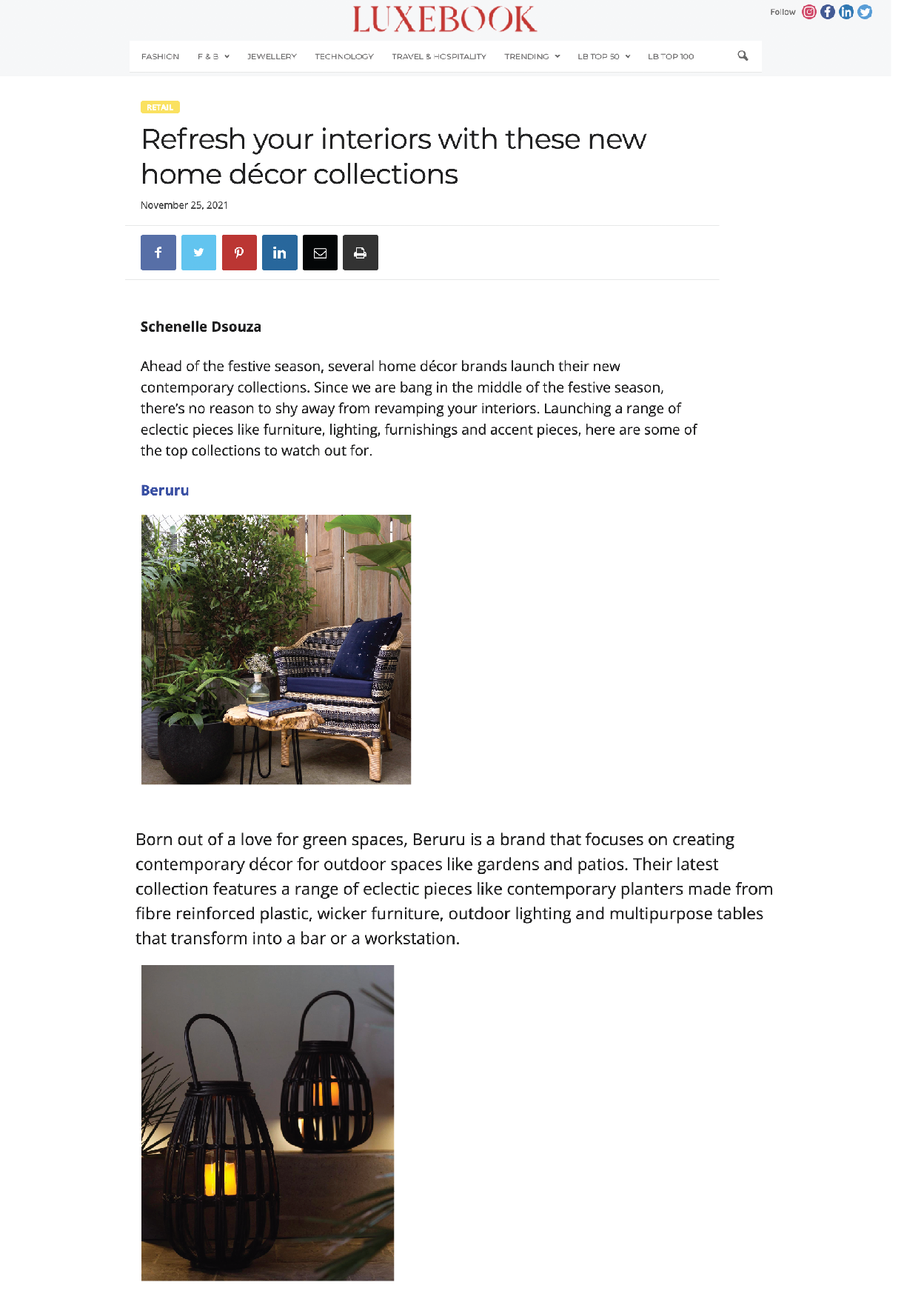 LUXEBOOK

Follow

FASHION F & B JEWELLERY TECHNOLOGY TRAVEL & HOSPITALITY TRENDING LB TOP 50 LB TOP 100

RETAIL

Refresh your interiors with these new home décor collections

November 25, 2021

Schenelle Dsouza

Ahead of the festive season, several home décor brands launch their new contemporary collections. Since we are bang in the middle of the festive season, there's no reason to shy away from revamping your interiors. Launching a range of eclectic pieces like furniture, lighting, furnishings and accent pieces, here are some of the top collections to watch out for.

Beruru

Born out of a love for green spaces, Beruru is a brand that focuses on creating contemporary décor for outdoor spaces like gardens and patios. Their latest collection features a range of eclectic pieces like contemporary planters made from fibre reinforced plastic, wicker furniture, outdoor lighting and multipurpose tables that transform into a bar or a workstation.